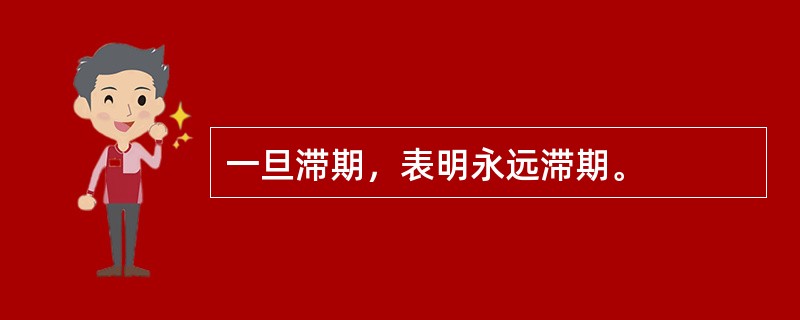 一旦滞期，表明永远滞期。